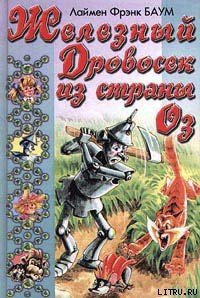 Лаймен Фрэнк БАУМ

Железный Дровосек из страны Оз

LITRU.RU